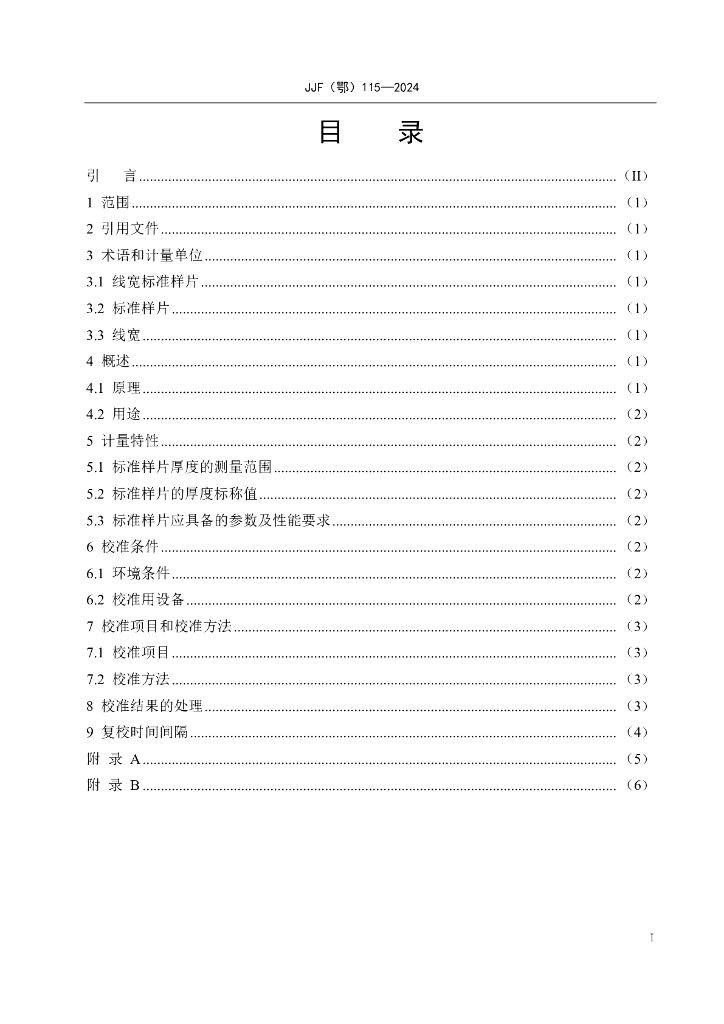 JJF（鄂）115—2024

目 录

引 言 （II）
1 范围 （1）
2 引用文件 （1）
3 术语和计量单位 （1）
3.1 线宽标准样片 （1）
3.2 标准样片 （1）
3.3 线宽 （1）
4 概述 （1）
4.1 原理 （1）
4.2 用途 （2）
5 计量特性 （2）
5.1 标准样片厚度的测量范围 （2）
5.2 标准样片的厚度标称值 （2）
5.3 标准样片应具备的参数及性能要求 （2）
6 校准条件 （2）
6.1 环境条件 （2）
6.2 校准用设备 （2）
7 校准项目和校准方法 （3）
7.1 校准项目 （3）
7.2 校准方法 （3）
8 校准结果的处理 （3）
9 复校时间间隔 （4）
附 录 A （5）
附 录 B （6）

I